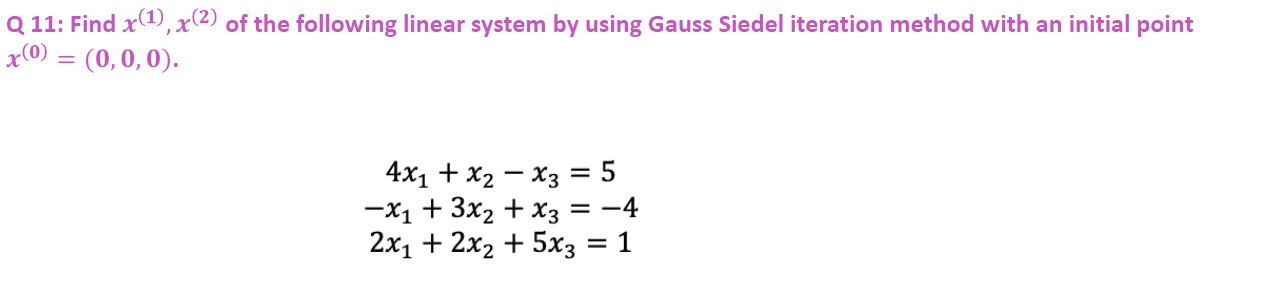 Q 11: Find $x^{(1)}, x^{(2)}$ of the following linear system by using Gauss Siedel iteration method with an initial point $x^{(0)} = (0, 0, 0)$.

$4x_1 + x_2 - x_3 = 5$
$-x_1 + 3x_2 + x_3 = -4$
$2x_1 + 2x_2 + 5x_3 = 1$